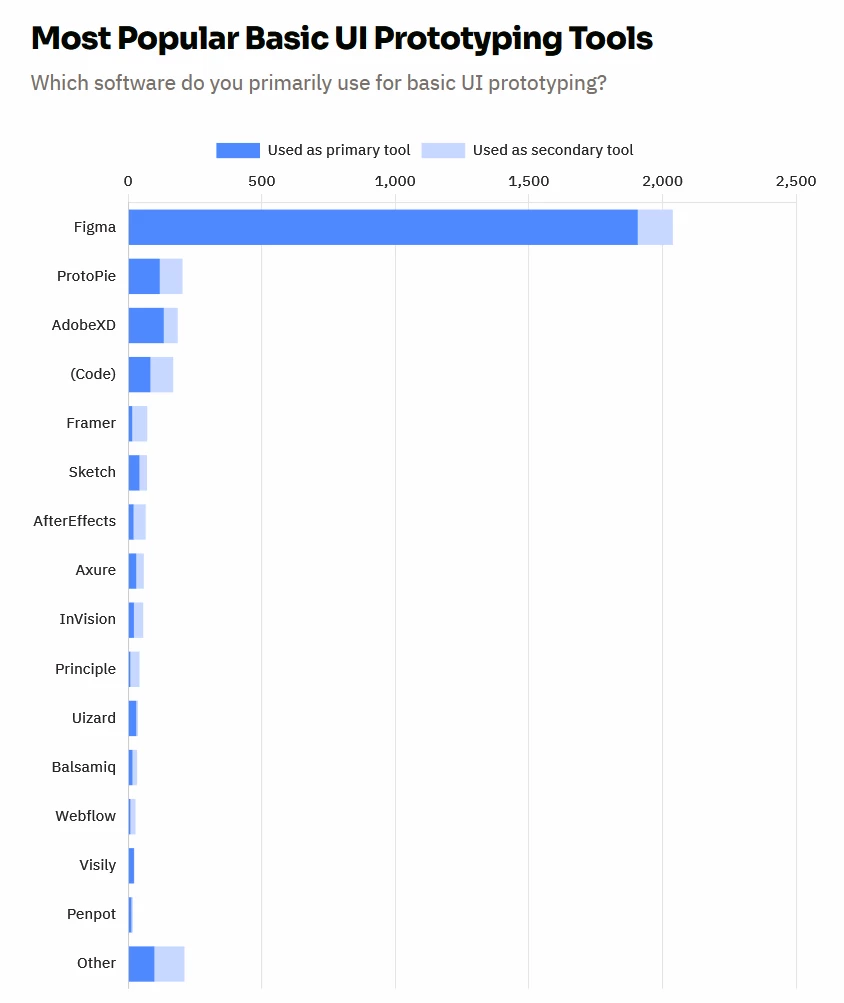 Most Popular Basic UI Prototyping Tools

Which software do you primarily use for basic UI prototyping?

Used as primary tool
Used as secondary tool

0
500
1,000
1,500
2,000
2,500

Figma
ProtoPie
AdobeXD
(Code)
Framer
Sketch
AfterEffects
Axure
InVision
Principle
Uizard
Balsamiq
Webflow
Visily
Penpot
Other